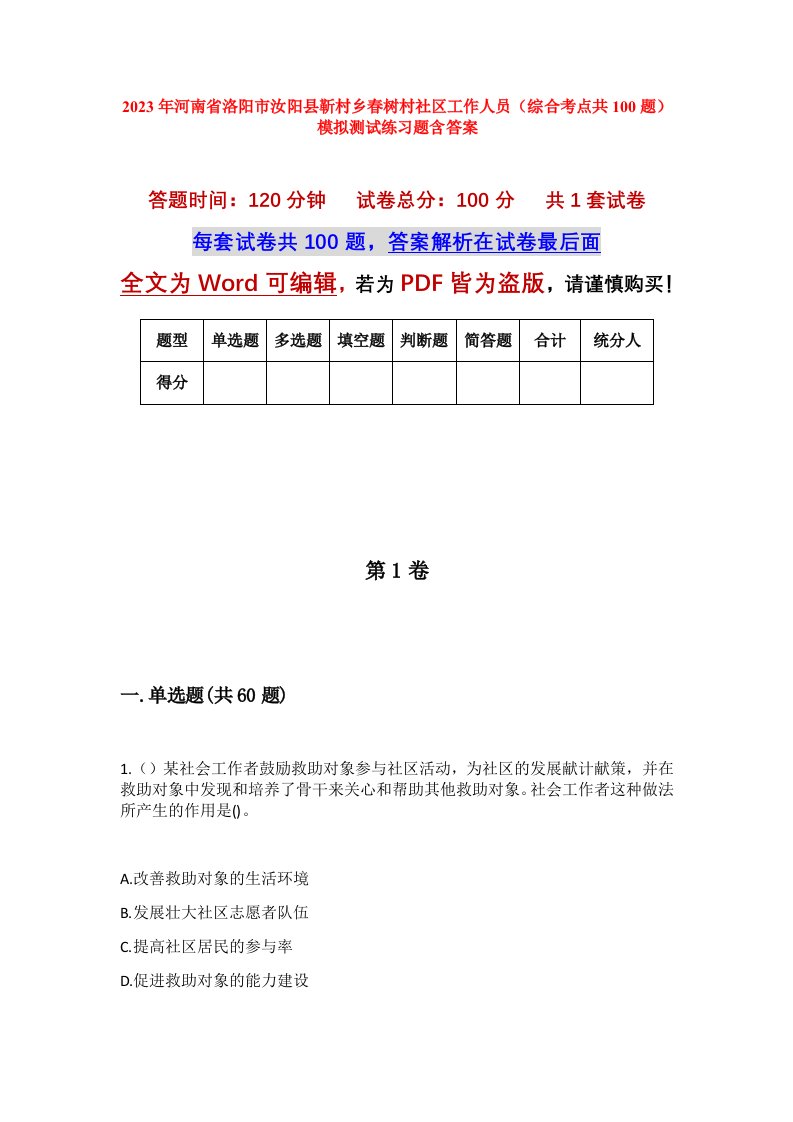 2023年河南省洛阳市汝阳县靳村乡春树村社区工作人员（综合考点共100题）模拟测试练习题含答案

答题时间：120分钟　试卷总分：100分　共1套试卷

每套试卷共100题，答案解析在试卷最后面

全文为Word可编辑，若为PDF皆为盗版，请谨慎购买！

| 题型 | 单选题 | 多选题 | 填空题 | 判断题 | 简答题 | 合计 | 统分人 |
|---|---|---|---|---|---|---|---|
| 得分 | | | | | | | |

第1卷

一.单选题(共60题)

1.（）某社会工作者鼓励救助对象参与社区活动，为社区的发展献计献策，并在救助对象中发现和培养了骨干来关心和帮助其他救助对象。社会工作者这种做法所产生的作用是()。

A.改善救助对象的生活环境

B.发展壮大社区志愿者队伍

C.提高社区居民的参与率

D.促进救助对象的能力建设